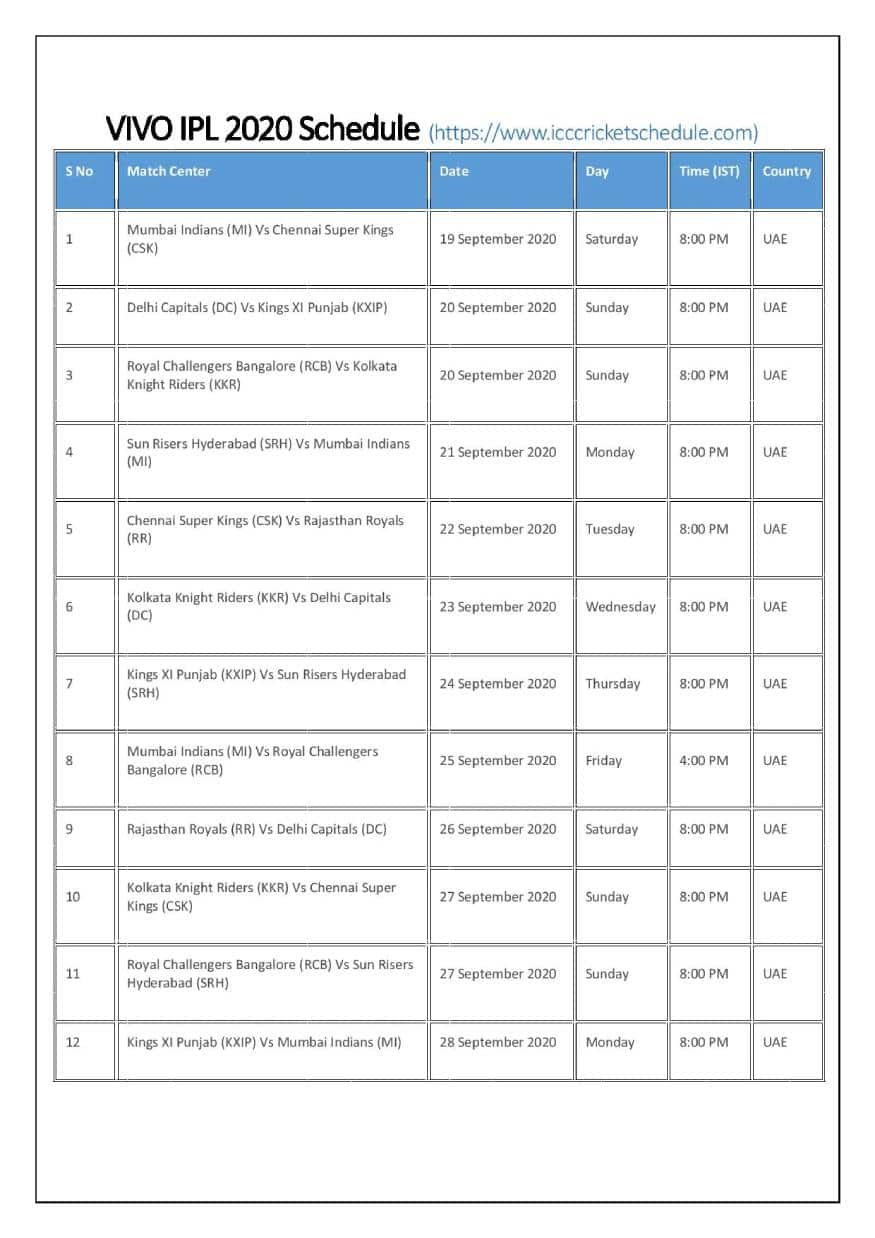 VIVO IPL 2020 Schedule (https://www.icccricketschedule.com)

| S No | Match Center | Date | Day | Time (IST) | Country |
|---|---|---|---|---|---|
| 1 | Mumbai Indians (MI) Vs Chennai Super Kings (CSK) | 19 September 2020 | Saturday | 8:00 PM | UAE |
| 2 | Delhi Capitals (DC) Vs Kings XI Punjab (KXIP) | 20 September 2020 | Sunday | 8:00 PM | UAE |
| 3 | Royal Challengers Bangalore (RCB) Vs Kolkata Knight Riders (KKR) | 20 September 2020 | Sunday | 8:00 PM | UAE |
| 4 | Sun Risers Hyderabad (SRH) Vs Mumbai Indians (MI) | 21 September 2020 | Monday | 8:00 PM | UAE |
| 5 | Chennai Super Kings (CSK) Vs Rajasthan Royals (RR) | 22 September 2020 | Tuesday | 8:00 PM | UAE |
| 6 | Kolkata Knight Riders (KKR) Vs Delhi Capitals (DC) | 23 September 2020 | Wednesday | 8:00 PM | UAE |
| 7 | Kings XI Punjab (KXIP) Vs Sun Risers Hyderabad (SRH) | 24 September 2020 | Thursday | 8:00 PM | UAE |
| 8 | Mumbai Indians (MI) Vs Royal Challengers Bangalore (RCB) | 25 September 2020 | Friday | 4:00 PM | UAE |
| 9 | Rajasthan Royals (RR) Vs Delhi Capitals (DC) | 26 September 2020 | Saturday | 8:00 PM | UAE |
| 10 | Kolkata Knight Riders (KKR) Vs Chennai Super Kings (CSK) | 27 September 2020 | Sunday | 8:00 PM | UAE |
| 11 | Royal Challengers Bangalore (RCB) Vs Sun Risers Hyderabad (SRH) | 27 September 2020 | Sunday | 8:00 PM | UAE |
| 12 | Kings XI Punjab (KXIP) Vs Mumbai Indians (MI) | 28 September 2020 | Monday | 8:00 PM | UAE |